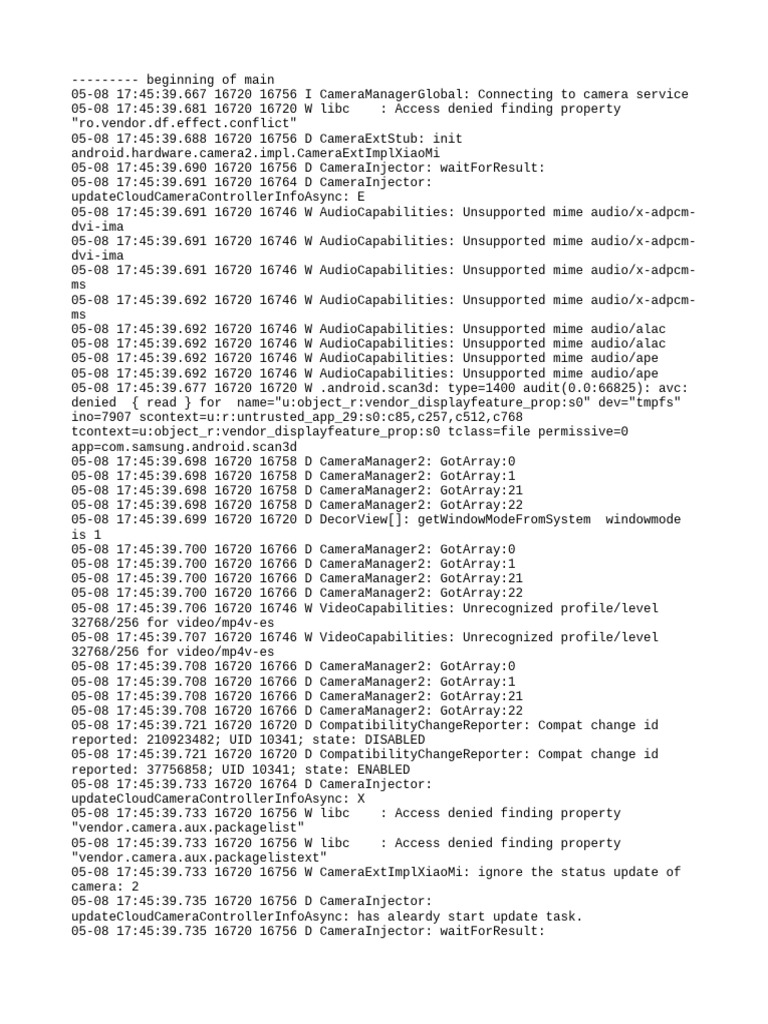 --------- beginning of main
05-08 17:45:39.667 16720 16756 I CameraManagerGlobal: Connecting to camera service
05-08 17:45:39.681 16720 16720 W libc    : Access denied finding property "ro.vendor.df.effect.conflict"
05-08 17:45:39.688 16720 16756 D CameraExtStub: init android.hardware.camera2.impl.CameraExtImplXiaoMi
05-08 17:45:39.690 16720 16756 D CameraInjector: waitForResult:
05-08 17:45:39.691 16720 16764 D CameraInjector: updateCloudCameraControllerInfoAsync: E
05-08 17:45:39.691 16720 16746 W AudioCapabilities: Unsupported mime audio/x-adpcm-dvi-ima
05-08 17:45:39.691 16720 16746 W AudioCapabilities: Unsupported mime audio/x-adpcm-dvi-ima
05-08 17:45:39.691 16720 16746 W AudioCapabilities: Unsupported mime audio/x-adpcm-ms
05-08 17:45:39.692 16720 16746 W AudioCapabilities: Unsupported mime audio/x-adpcm-ms
05-08 17:45:39.692 16720 16746 W AudioCapabilities: Unsupported mime audio/alac
05-08 17:45:39.692 16720 16746 W AudioCapabilities: Unsupported mime audio/alac
05-08 17:45:39.692 16720 16746 W AudioCapabilities: Unsupported mime audio/ape
05-08 17:45:39.692 16720 16746 W AudioCapabilities: Unsupported mime audio/ape
05-08 17:45:39.677 16720 16720 W .android.scan3d: type=1400 audit(0.0:66825): avc: denied  { read } for  name="u:object_r:vendor_displayfeature_prop:s0" dev="tmpfs" ino=7907 scontext=u:r:untrusted_app_29:s0:c85,c257,c512,c768 tcontext=u:object_r:vendor_displayfeature_prop:s0 tclass=file permissive=0 app=com.samsung.android.scan3d
05-08 17:45:39.698 16720 16758 D CameraManager2: GotArray:0
05-08 17:45:39.698 16720 16758 D CameraManager2: GotArray:1
05-08 17:45:39.698 16720 16758 D CameraManager2: GotArray:21
05-08 17:45:39.698 16720 16758 D CameraManager2: GotArray:22
05-08 17:45:39.699 16720 16720 D DecorView[]: getWindowModeFromSystem  windowmode is 1
05-08 17:45:39.700 16720 16766 D CameraManager2: GotArray:0
05-08 17:45:39.700 16720 16766 D CameraManager2: GotArray:1
05-08 17:45:39.700 16720 16766 D CameraManager2: GotArray:21
05-08 17:45:39.700 16720 16766 D CameraManager2: GotArray:22
05-08 17:45:39.706 16720 16746 W VideoCapabilities: Unrecognized profile/level 32768/256 for video/mp4v-es
05-08 17:45:39.707 16720 16746 W VideoCapabilities: Unrecognized profile/level 32768/256 for video/mp4v-es
05-08 17:45:39.708 16720 16766 D CameraManager2: GotArray:0
05-08 17:45:39.708 16720 16766 D CameraManager2: GotArray:1
05-08 17:45:39.708 16720 16766 D CameraManager2: GotArray:21
05-08 17:45:39.708 16720 16766 D CameraManager2: GotArray:22
05-08 17:45:39.721 16720 16720 D CompatibilityChangeReporter: Compat change id reported: 210923482; UID 10341; state: DISABLED
05-08 17:45:39.721 16720 16720 D CompatibilityChangeReporter: Compat change id reported: 37756858; UID 10341; state: ENABLED
05-08 17:45:39.733 16720 16764 D CameraInjector: updateCloudCameraControllerInfoAsync: X
05-08 17:45:39.733 16720 16756 W libc    : Access denied finding property "vendor.camera.aux.packagelist"
05-08 17:45:39.733 16720 16756 W libc    : Access denied finding property "vendor.camera.aux.packagelistext"
05-08 17:45:39.733 16720 16756 W CameraExtImplXiaoMi: ignore the status update of camera: 2
05-08 17:45:39.735 16720 16756 D CameraInjector: updateCloudCameraControllerInfoAsync: has aleardy start update task.
05-08 17:45:39.735 16720 16756 D CameraInjector: waitForResult: